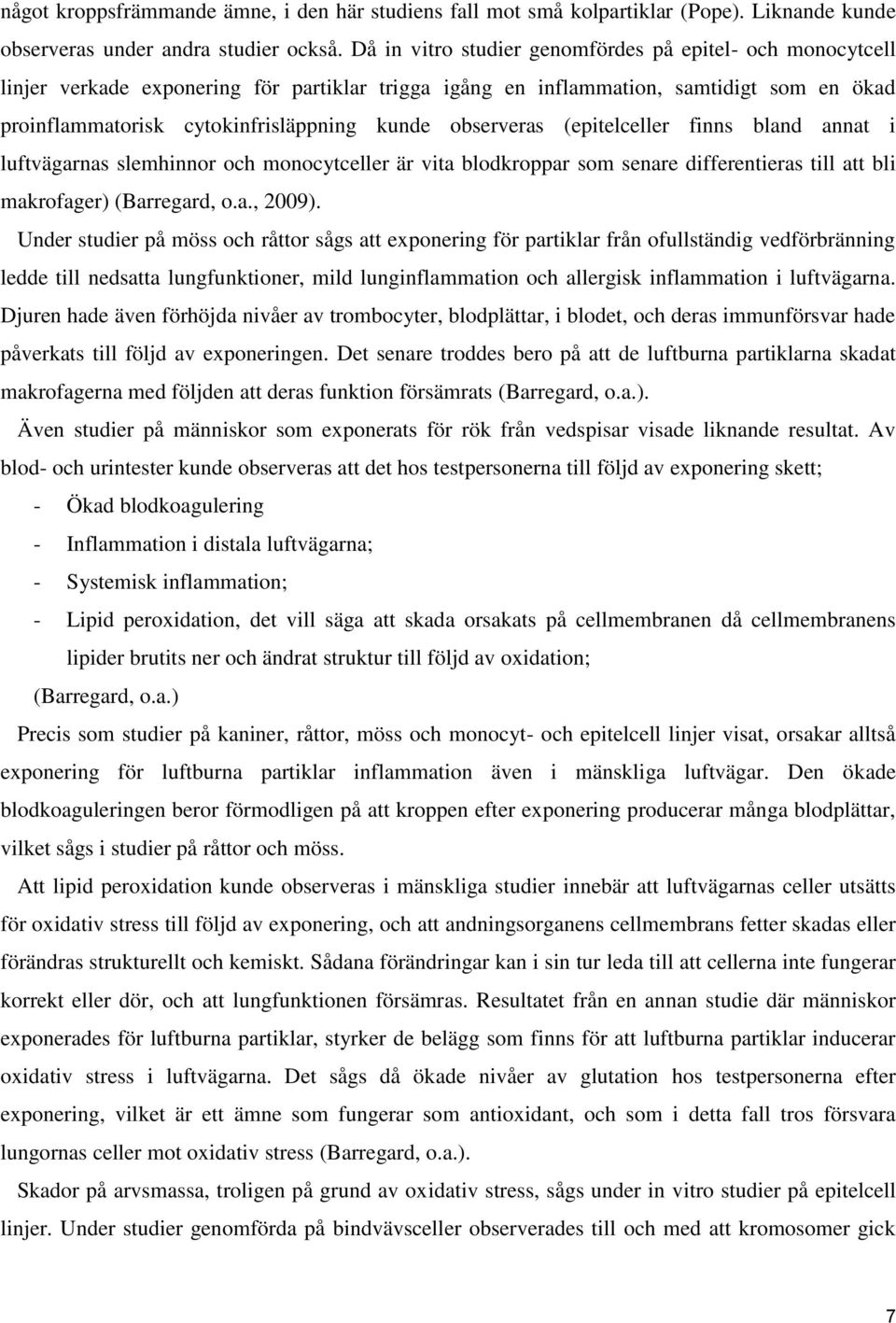 något kroppsfrämmande ämne, i den här studiens fall mot små kolpartiklar (Pope). Liknande kunde observeras under andra studier också. Då in vitro studier genomfördes på epitel- och monocytcell linjer verkade exponering för partiklar trigga igång en inflammation, samtidigt som en ökad proinflammatorisk cytokinfrisläppning kunde observeras (epitelceller finns bland annat i luftvägarnas slemhinnor och monocytceller är vita blodkroppar som senare differentieras till att bli makrofager) (Barregard, o.a., 2009).

Under studier på möss och råttor sågs att exponering för partiklar från ofullständig vedförbränning ledde till nedsatta lungfunktioner, mild lunginflammation och allergisk inflammation i luftvägarna. Djuren hade även förhöjda nivåer av trombocyter, blodplättar, i blodet, och deras immunförsvar hade påverkats till följd av exponeringen. Det senare troddes bero på att de luftburna partiklarna skadat makrofagerna med följden att deras funktion försämrats (Barregard, o.a.).

Även studier på människor som exponerats för rök från vedspisar visade liknande resultat. Av blod- och urintester kunde observeras att det hos testpersonerna till följd av exponering skett;

- Ökad blodkoagulering
- Inflammation i distala luftvägarna;
- Systemisk inflammation;
- Lipid peroxidation, det vill säga att skada orsakats på cellmembranen då cellmembranens lipider brutits ner och ändrat struktur till följd av oxidation;

(Barregard, o.a.)

Precis som studier på kaniner, råttor, möss och monocyt- och epitelcell linjer visat, orsakar alltså exponering för luftburna partiklar inflammation även i mänskliga luftvägar. Den ökade blodkoaguleringen beror förmodligen på att kroppen efter exponering producerar många blodplättar, vilket sågs i studier på råttor och möss.

Att lipid peroxidation kunde observeras i mänskliga studier innebär att luftvägarnas celler utsätts för oxidativ stress till följd av exponering, och att andningsorganens cellmembrans fetter skadas eller förändras strukturellt och kemiskt. Sådana förändringar kan i sin tur leda till att cellerna inte fungerar korrekt eller dör, och att lungfunktionen försämras. Resultatet från en annan studie där människor exponerades för luftburna partiklar, styrker de belägg som finns för att luftburna partiklar inducerar oxidativ stress i luftvägarna. Det sågs då ökade nivåer av glutation hos testpersonerna efter exponering, vilket är ett ämne som fungerar som antioxidant, och som i detta fall tros försvara lungornas celler mot oxidativ stress (Barregard, o.a.).

Skador på arvsmassa, troligen på grund av oxidativ stress, sågs under in vitro studier på epitelcell linjer. Under studier genomförda på bindvävsceller observerades till och med att kromosomer gick

7